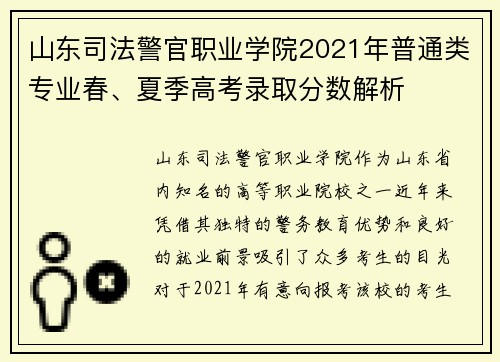 山东司法警官职业学院2021年普通类专业春、夏季高考录取分数解析

山东司法警官职业学院作为山东省内知名的高等职业院校之一近年来凭借其独特的警务教育优势和良好的就业前景吸引了众多考生的目光对于2021年有意向报考该校的考生